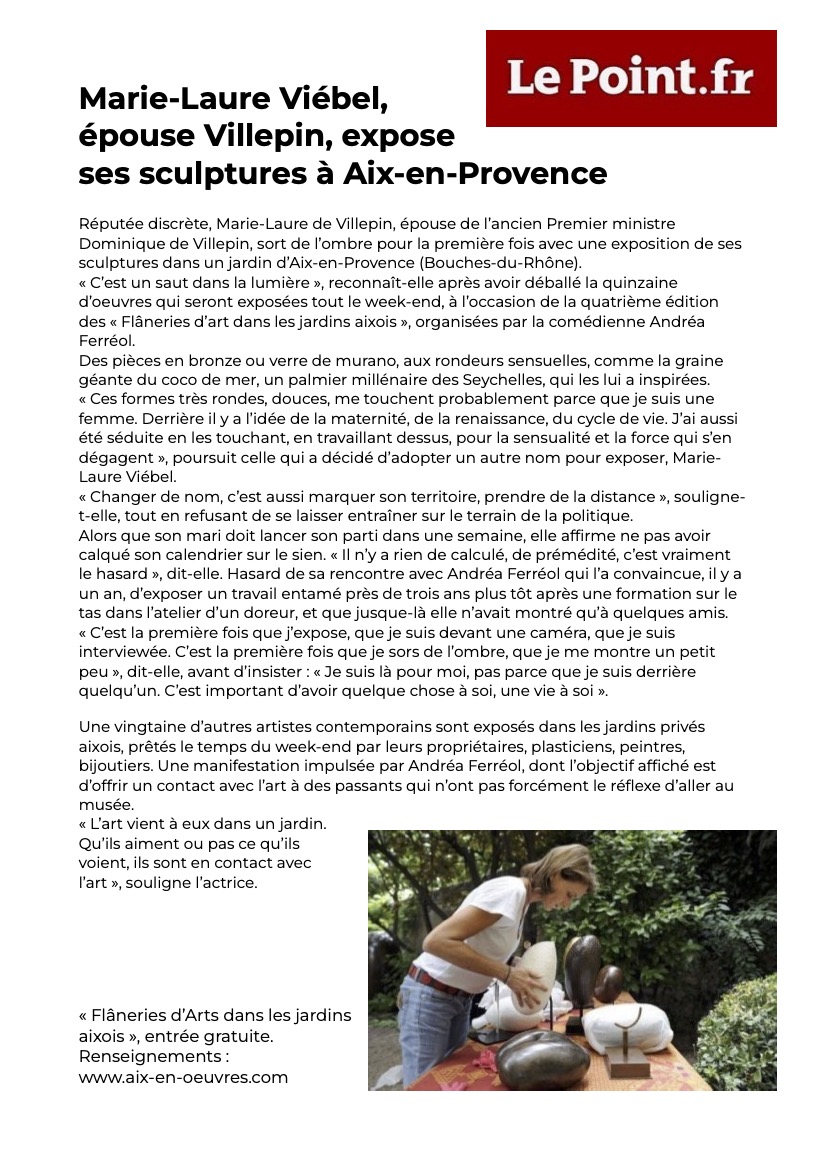 Le Point.fr

Marie-Laure Viébel, épouse Villepin, expose ses sculptures à Aix-en-Provence

Réputée discrète, Marie-Laure de Villepin, épouse de l'ancien Premier ministre Dominique de Villepin, sort de l'ombre pour la première fois avec une exposition de ses sculptures dans un jardin d'Aix-en-Provence (Bouches-du-Rhône).
« C'est un saut dans la lumière », reconnaît-elle après avoir déballé la quinzaine d'oeuvres qui seront exposées tout le week-end, à l'occasion de la quatrième édition des « Flâneries d'art dans les jardins aixois », organisées par la comédienne Andréa Ferréol.
Des pièces en bronze ou verre de murano, aux rondeurs sensuelles, comme la graine géante du coco de mer, un palmier millénaire des Seychelles, qui les lui a inspirées.
« Ces formes très rondes, douces, me touchent probablement parce que je suis une femme. Derrière il y a l'idée de la maternité, de la renaissance, du cycle de vie. J'ai aussi été séduite en les touchant, en travaillant dessus, pour la sensualité et la force qui s'en dégagent », poursuit celle qui a décidé d'adopter un autre nom pour exposer, Marie-Laure Viébel.
« Changer de nom, c'est aussi marquer son territoire, prendre de la distance », souligne-t-elle, tout en refusant de se laisser entraîner sur le terrain de la politique.
Alors que son mari doit lancer son parti dans une semaine, elle affirme ne pas avoir calqué son calendrier sur le sien. « Il n'y a rien de calculé, de prémédité, c'est vraiment le hasard », dit-elle. Hasard de sa rencontre avec Andréa Ferréol qui l'a convaincue, il y a un an, d'exposer un travail entamé près de trois ans plus tôt après une formation sur le tas dans l'atelier d'un doreur, et que jusque-là elle n'avait montré qu'à quelques amis.
« C'est la première fois que j'expose, que je suis devant une caméra, que je suis interviewée. C'est la première fois que je sors de l'ombre, que je me montre un petit peu », dit-elle, avant d'insister : « Je suis là pour moi, pas parce que je suis derrière quelqu'un. C'est important d'avoir quelque chose à soi, une vie à soi ».

Une vingtaine d'autres artistes contemporains sont exposés dans les jardins privés aixois, prêtés le temps du week-end par leurs propriétaires, plasticiens, peintres, bijoutiers. Une manifestation impulsée par Andréa Ferréol, dont l'objectif affiché est d'offrir un contact avec l'art à des passants qui n'ont pas forcément le réflexe d'aller au musée.
« L'art vient à eux dans un jardin. Qu'ils aiment ou pas ce qu'ils voient, ils sont en contact avec l'art », souligne l'actrice.

« Flâneries d'Arts dans les jardins aixois », entrée gratuite.
Renseignements :
www.aix-en-oeuvres.com